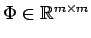 $\Phi \in \mathbb{R}^{m \times m}$